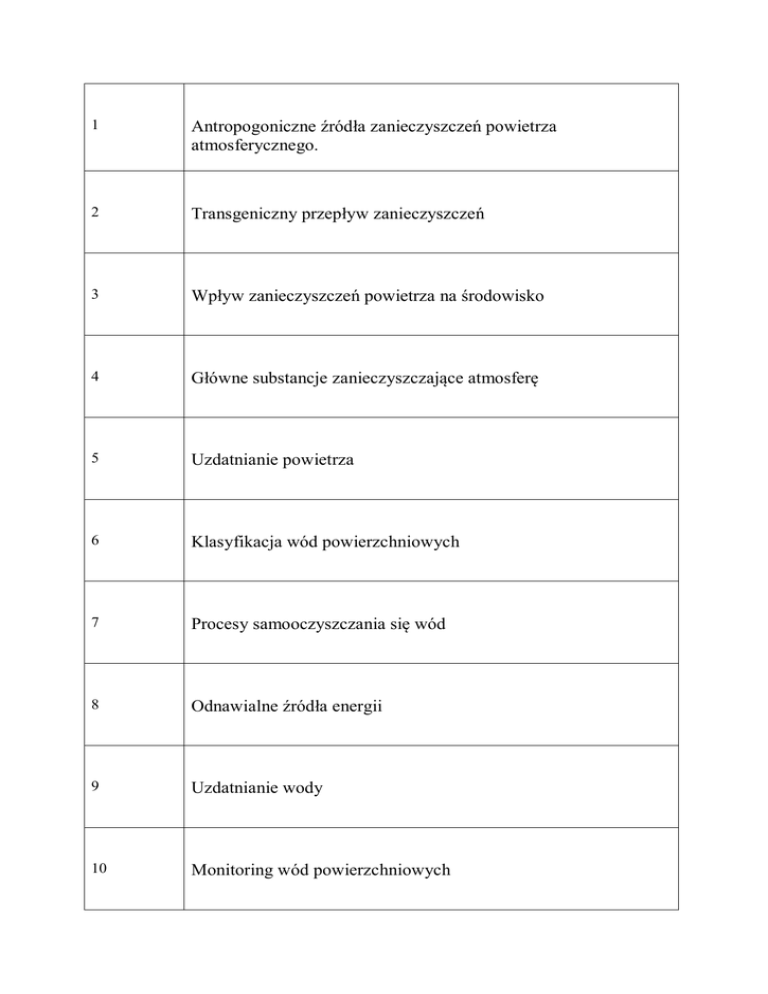 | | |
|---|---|
| 1 | Antropogoniczne źródła zanieczyszczeń powietrza atmosferycznego. |
| 2 | Transgeniczny przepływ zanieczyszczeń |
| 3 | Wpływ zanieczyszczeń powietrza na środowisko |
| 4 | Główne substancje zanieczyszczające atmosferę |
| 5 | Uzdatnianie powietrza |
| 6 | Klasyfikacja wód powierzchniowych |
| 7 | Procesy samooczyszczania się wód |
| 8 | Odnawialne źródła energii |
| 9 | Uzdatnianie wody |
| 10 | Monitoring wód powierzchniowych |